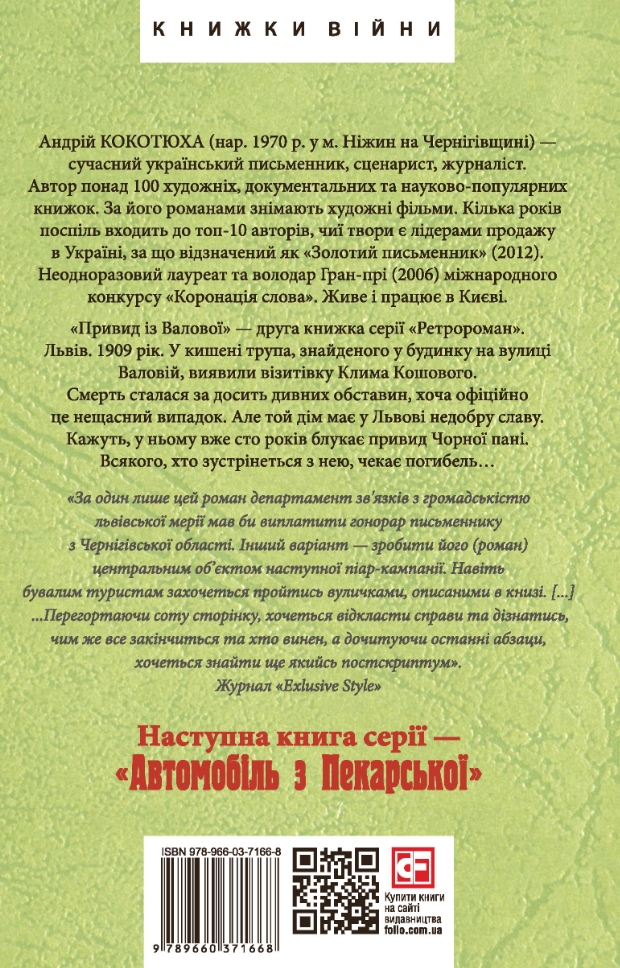 КНИЖКИ ВІЙНИ

Андрій КОКОТЮХА (нар. 1970 р. у м. Ніжин на Чернігівщині) — сучасний український письменник, сценарист, журналіст. Автор понад 100 художніх, документальних та науково-популярних книжок. За його романами знімають художні фільми. Кілька років поспіль входить до топ-10 авторів, чиї твори є лідерами продажу в Україні, за що відзначений як «Золотий письменник» (2012). Неодноразовий лауреат та володар Гран-прі (2006) міжнародного конкурсу «Коронація слова». Живе і працює в Києві.

«Привид із Валової» — друга книжка серії «Ретророман». Львів. 1909 рік. У кишені трупа, знайденого у будинку на вулиці Валовій, виявили візитівку Клима Кошового. Смерть сталася за досить дивних обставин, хоча офіційно це нещасний випадок. Але той дім має у Львові недобру славу. Кажуть, у ньому вже сто років блукає привид Чорної пані. Всякого, хто зустрінеться з нею, чекає погибель…

«За один лише цей роман департамент зв'язків з громадськістю львівської мерії мав би виплатити гонорар письменнику з Чернігівської області. Інший варіант — зробити його (роман) центральним об'єктом наступної піар-кампанії. Навіть бувалим туристам захочеться пройтись вуличками, описаними в книзі. […] …Перегортаючи соту сторінку, хочеться відкласти справи та дізнатись, чим же все закінчиться та хто винен, а дочитуючи останні абзаци, хочеться знайти ще якийсь постскриптум».
Журнал «Exlusive Style»

Наступна книга серії — «Автомобіль з Пекарської»

ISBN 978-966-03-7166-8

9 789660 371668

Купити книги на сайті видавництва folio.com.ua